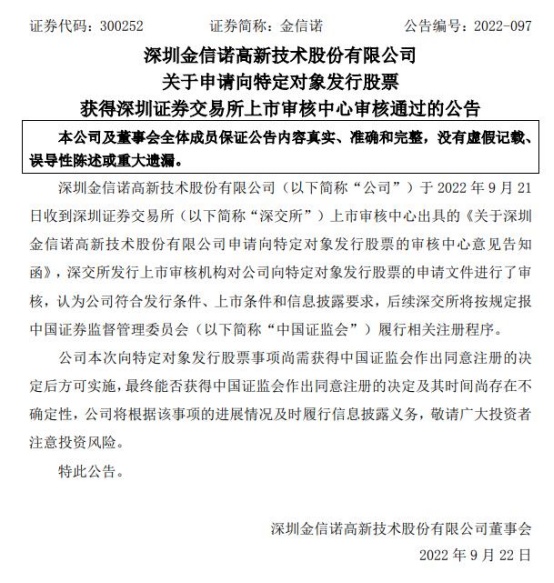 证券代码：300252　　　　证券简称：金信诺　　　　公告编号：2022-097

深圳金信诺高新技术股份有限公司
关于申请向特定对象发行股票
获得深圳证券交易所上市审核中心审核通过的公告

本公司及董事会全体成员保证公告内容真实、准确和完整，没有虚假记载、误导性陈述或重大遗漏。

深圳金信诺高新技术股份有限公司（以下简称“公司”）于 2022 年 9 月 21 日收到深圳证券交易所（以下简称“深交所”）上市审核中心出具的《关于深圳金信诺高新技术股份有限公司申请向特定对象发行股票的审核中心意见告知函》，深交所发行上市审核机构对公司向特定对象发行股票的申请文件进行了审核，认为公司符合发行条件、上市条件和信息披露要求，后续深交所将按规定报中国证券监督管理委员会（以下简称“中国证监会”）履行相关注册程序。

公司本次向特定对象发行股票事项尚需获得中国证监会作出同意注册的决定后方可实施，最终能否获得中国证监会作出同意注册的决定及其时间尚存在不确定性，公司将根据该事项的进展情况及时履行信息披露义务，敬请广大投资者注意投资风险。

特此公告。

深圳金信诺高新技术股份有限公司董事会
2022 年 9 月 22 日